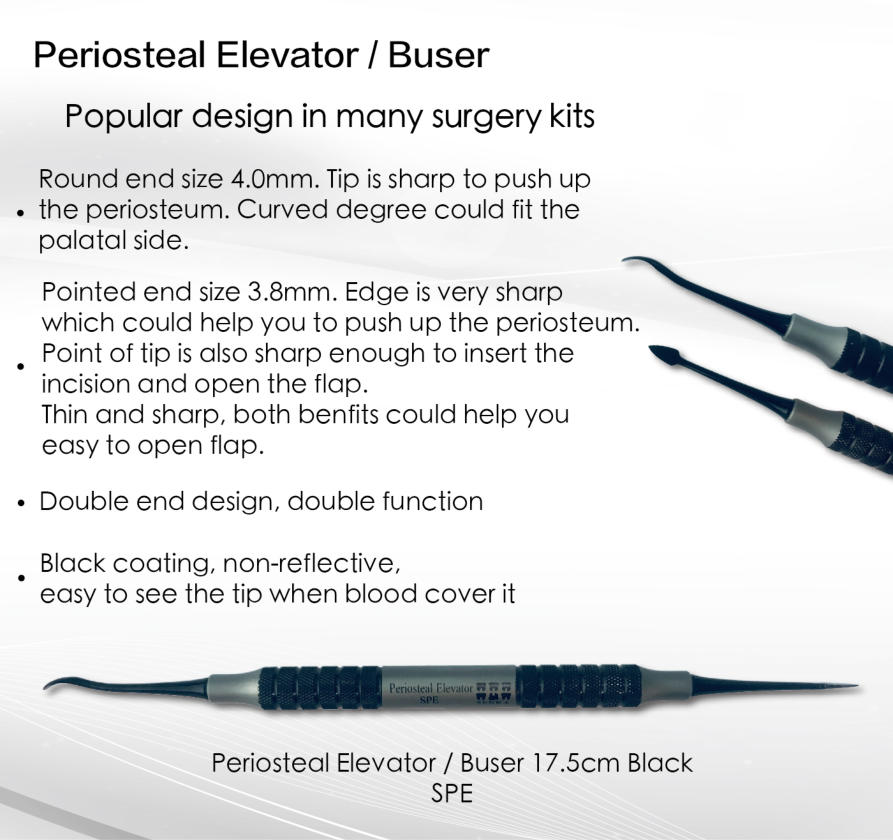 Periosteal Elevator / Buser

Popular design in many surgery kits

• Round end size 4.0mm. Tip is sharp to push up the periosteum. Curved degree could fit the palatal side.

• Pointed end size 3.8mm. Edge is very sharp which could help you to push up the periosteum. Point of tip is also sharp enough to insert the incision and open the flap.
Thin and sharp, both benfits could help you easy to open flap.

• Double end design, double function

• Black coating, non-reflective,
easy to see the tip when blood cover it

Periosteal Elevator
SPE

Periosteal Elevator / Buser 17.5cm Black
SPE